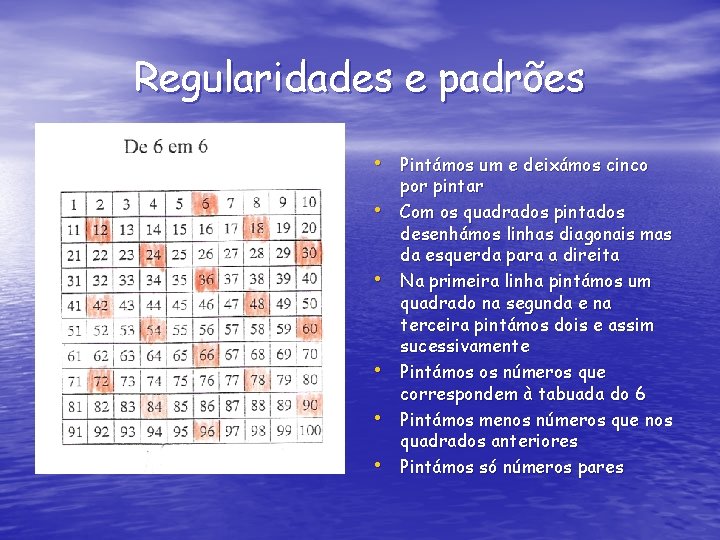 Regularidades e padrões

De 6 em 6

| 1 | 2 | 3 | 4 | 5 | 6 | 7 | 8 | 9 | 10 |
|---|---|---|---|---|---|---|---|---|---|
| 11 | 12 | 13 | 14 | 15 | 16 | 17 | 18 | 19 | 20 |
| 21 | 22 | 23 | 24 | 25 | 26 | 27 | 28 | 29 | 30 |
| 31 | 32 | 33 | 34 | 35 | 36 | 37 | 38 | 39 | 40 |
| 41 | 42 | 43 | 44 | 45 | 46 | 47 | 48 | 49 | 50 |
| 51 | 52 | 53 | 54 | 55 | 56 | 57 | 58 | 59 | 60 |
| 61 | 62 | 63 | 64 | 65 | 66 | 67 | 68 | 69 | 70 |
| 71 | 72 | 73 | 74 | 75 | 76 | 77 | 78 | 79 | 80 |
| 81 | 82 | 83 | 84 | 85 | 86 | 87 | 88 | 89 | 90 |
| 91 | 92 | 93 | 94 | 95 | 96 | 97 | 98 | 99 | 100 |

• Pintámos um e deixámos cinco por pintar
• Com os quadrados pintados desenhámos linhas diagonais mas da esquerda para a direita
• Na primeira linha pintámos um quadrado na segunda e na terceira pintámos dois e assim sucessivamente
• Pintámos os números que correspondem à tabuada do 6
• Pintámos menos números que nos quadrados anteriores
• Pintámos só números pares